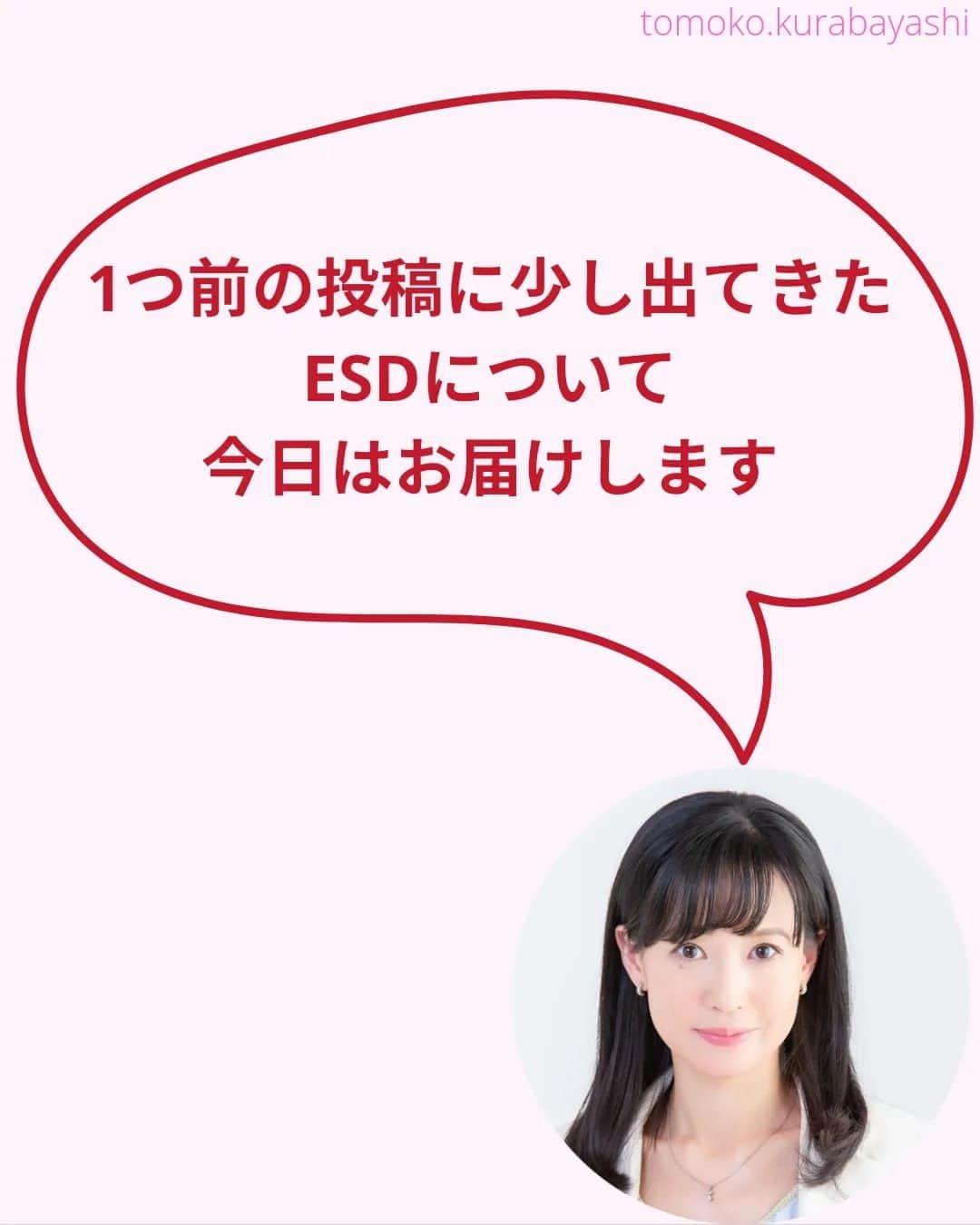 tomoko.kurabayashi

1つ前の投稿に少し出てきた
ESDについて
今日はお届けします